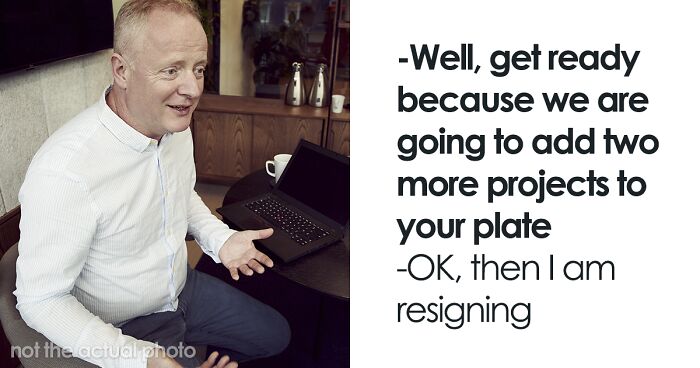 not the actual photo

-Well, get ready because we are going to add two more projects to your plate
-OK, then I am resigning